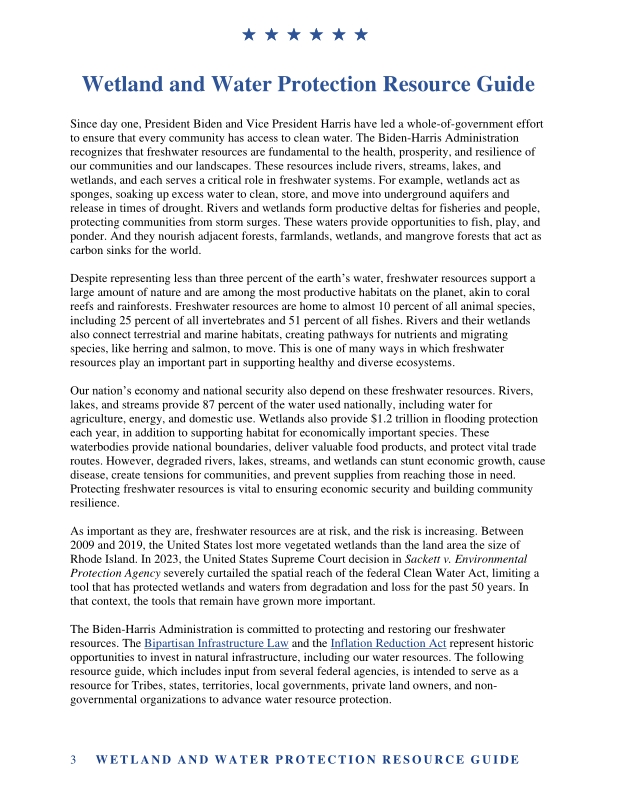 ★ ★ ★ ★ ★ ★

Wetland and Water Protection Resource Guide

Since day one, President Biden and Vice President Harris have led a whole-of-government effort to ensure that every community has access to clean water. The Biden-Harris Administration recognizes that freshwater resources are fundamental to the health, prosperity, and resilience of our communities and our landscapes. These resources include rivers, streams, lakes, and wetlands, and each serves a critical role in freshwater systems. For example, wetlands act as sponges, soaking up excess water to clean, store, and move into underground aquifers and release in times of drought. Rivers and wetlands form productive deltas for fisheries and people, protecting communities from storm surges. These waters provide opportunities to fish, play, and ponder. And they nourish adjacent forests, farmlands, wetlands, and mangrove forests that act as carbon sinks for the world.

Despite representing less than three percent of the earth's water, freshwater resources support a large amount of nature and are among the most productive habitats on the planet, akin to coral reefs and rainforests. Freshwater resources are home to almost 10 percent of all animal species, including 25 percent of all invertebrates and 51 percent of all fishes. Rivers and their wetlands also connect terrestrial and marine habitats, creating pathways for nutrients and migrating species, like herring and salmon, to move. This is one of many ways in which freshwater resources play an important part in supporting healthy and diverse ecosystems.

Our nation's economy and national security also depend on these freshwater resources. Rivers, lakes, and streams provide 87 percent of the water used nationally, including water for agriculture, energy, and domestic use. Wetlands also provide $1.2 trillion in flooding protection each year, in addition to supporting habitat for economically important species. These waterbodies provide national boundaries, deliver valuable food products, and protect vital trade routes. However, degraded rivers, lakes, streams, and wetlands can stunt economic growth, cause disease, create tensions for communities, and prevent supplies from reaching those in need. Protecting freshwater resources is vital to ensuring economic security and building community resilience.

As important as they are, freshwater resources are at risk, and the risk is increasing. Between 2009 and 2019, the United States lost more vegetated wetlands than the land area the size of Rhode Island. In 2023, the United States Supreme Court decision in Sackett v. Environmental Protection Agency severely curtailed the spatial reach of the federal Clean Water Act, limiting a tool that has protected wetlands and waters from degradation and loss for the past 50 years. In that context, the tools that remain have grown more important.

The Biden-Harris Administration is committed to protecting and restoring our freshwater resources. The Bipartisan Infrastructure Law and the Inflation Reduction Act represent historic opportunities to invest in natural infrastructure, including our water resources. The following resource guide, which includes input from several federal agencies, is intended to serve as a resource for Tribes, states, territories, local governments, private land owners, and non-governmental organizations to advance water resource protection.

3 WETLAND AND WATER PROTECTION RESOURCE GUIDE